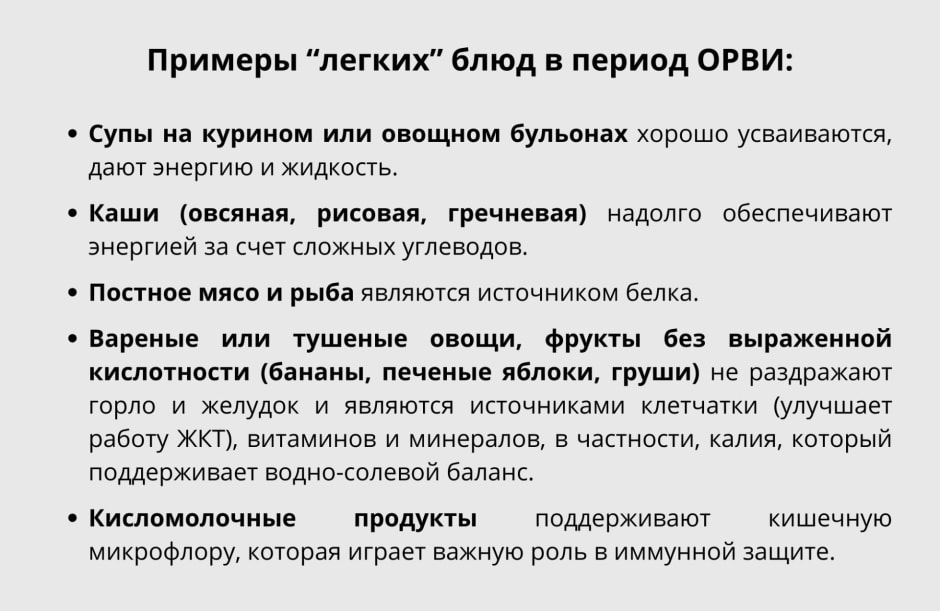 Примеры “легких” блюд в период ОРВИ:

• Супы на курином или овощном бульонах хорошо усваиваются, дают энергию и жидкость.

• Каши (овсяная, рисовая, гречневая) надолго обеспечивают энергией за счет сложных углеводов.

• Постное мясо и рыба являются источником белка.

• Вареные или тушеные овощи, фрукты без выраженной кислотности (бананы, печеные яблоки, груши) не раздражают горло и желудок и являются источниками клетчатки (улучшает работу ЖКТ), витаминов и минералов, в частности, калия, который поддерживает водно-солевой баланс.

• Кисломолочные продукты поддерживают кишечную микрофлору, которая играет важную роль в иммунной защите.